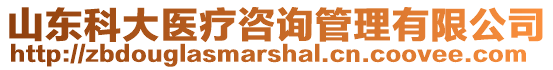 山东科大医疗咨询管理有限公司
http://zbdouglasmarshal.cn.coovee.com